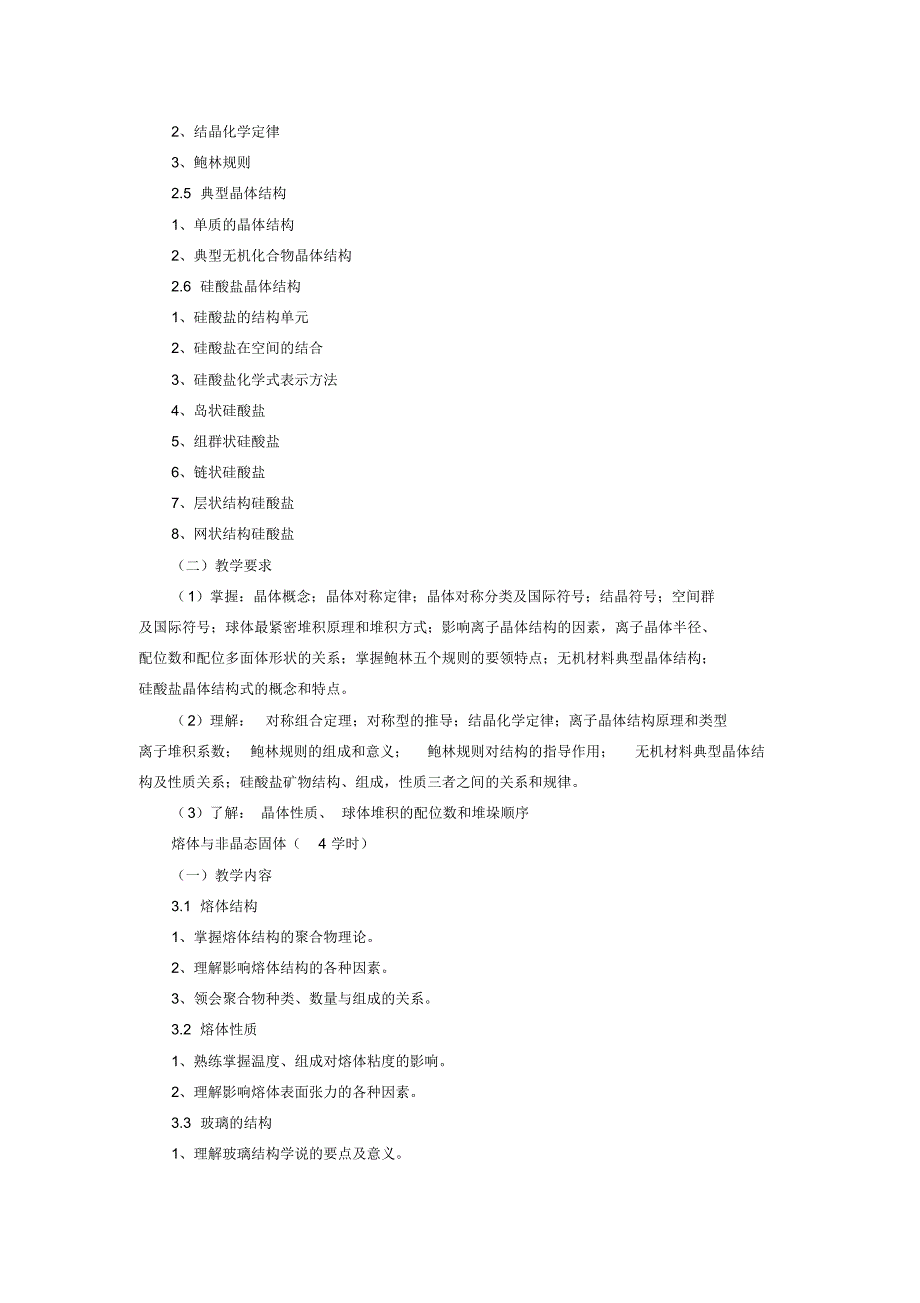 2、结晶化学定律

3、鲍林规则

2.5 典型晶体结构

1、单质的晶体结构

2、典型无机化合物晶体结构

2.6 硅酸盐晶体结构

1、硅酸盐的结构单元

2、硅酸盐在空间的结合

3、硅酸盐化学式表示方法

4、岛状硅酸盐

5、组群状硅酸盐

6、链状硅酸盐

7、层状结构硅酸盐

8、网状结构硅酸盐

（二）教学要求

（1）掌握：晶体概念；晶体对称定律；晶体对称分类及国际符号；结晶符号；空间群及国际符号；球体最紧密堆积原理和堆积方式；影响离子晶体结构的因素，离子晶体半径、配位数和配位多面体形状的关系；掌握鲍林五个规则的要领特点；无机材料典型晶体结构；硅酸盐晶体结构式的概念和特点。

（2）理解： 对称组合定理；对称型的推导；结晶化学定律；离子晶体结构原理和类型离子堆积系数； 鲍林规则的组成和意义； 鲍林规则对结构的指导作用； 无机材料典型晶体结构及性质关系；硅酸盐矿物结构、组成，性质三者之间的关系和规律。

（3）了解： 晶体性质、 球体堆积的配位数和堆垛顺序

熔体与非晶态固体（ 4 学时）

（一）教学内容

3.1 熔体结构

1、掌握熔体结构的聚合物理论。

2、理解影响熔体结构的各种因素。

3、领会聚合物种类、数量与组成的关系。

3.2 熔体性质

1、熟练掌握温度、组成对熔体粘度的影响。

2、理解影响熔体表面张力的各种因素。

3.3 玻璃的结构

1、理解玻璃结构学说的要点及意义。